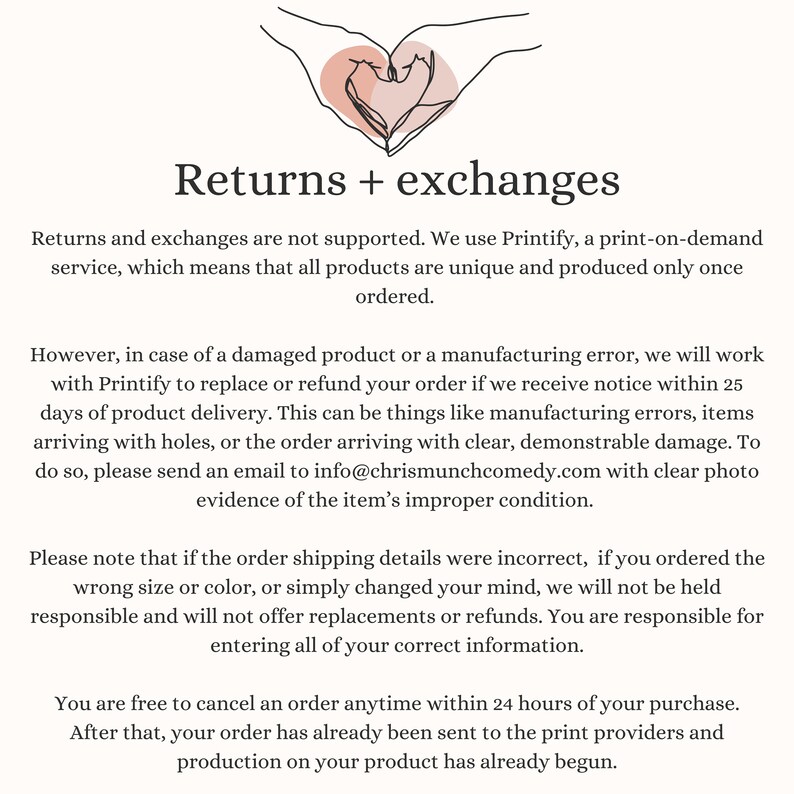 Returns + exchanges

Returns and exchanges are not supported. We use Printify, a print-on-demand service, which means that all products are unique and produced only once ordered.

However, in case of a damaged product or a manufacturing error, we will work with Printify to replace or refund your order if we receive notice within 25 days of product delivery. This can be things like manufacturing errors, items arriving with holes, or the order arriving with clear, demonstrable damage. To do so, please send an email to info@chrismunchcomedy.com with clear photo evidence of the item's improper condition.

Please note that if the order shipping details were incorrect, if you ordered the wrong size or color, or simply changed your mind, we will not be held responsible and will not offer replacements or refunds. You are responsible for entering all of your correct information.

You are free to cancel an order anytime within 24 hours of your purchase. After that, your order has already been sent to the print providers and production on your product has already begun.